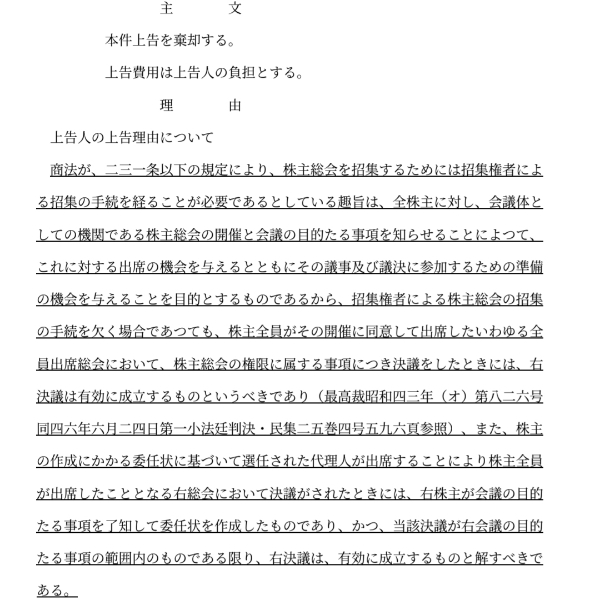 主　　文

本件上告を棄却する。

上告費用は上告人の負担とする。

理　　由

上告人の上告理由について

商法が、二三一条以下の規定により、株主総会を招集するためには招集権者による招集の手続を経ることが必要であるとしている趣旨は、全株主に対し、会議体としての機関である株主総会の開催と会議の目的たる事項を知らせることによつて、これに対する出席の機会を与えるとともにその議事及び議決に参加するための準備の機会を与えることを目的とするものであるから、招集権者による株主総会の招集の手続を欠く場合であつても、株主全員がその開催に同意して出席したいわゆる全員出席総会において、株主総会の権限に属する事項につき決議をしたときには、右決議は有効に成立するものというべきであり（最高裁昭和四三年（オ）第八二六号同四六年六月二四日第一小法廷判決・民集二五巻四号五九六頁参照）、また、株主の作成にかかる委任状に基づいて選任された代理人が出席することにより株主全員が出席したこととなる右総会において決議がされたときには、右株主が会議の目的たる事項を了知して委任状を作成したものであり、かつ、当該決議が右会議の目的たる事項の範囲内のものである限り、右決議は、有効に成立するものと解すべきである。